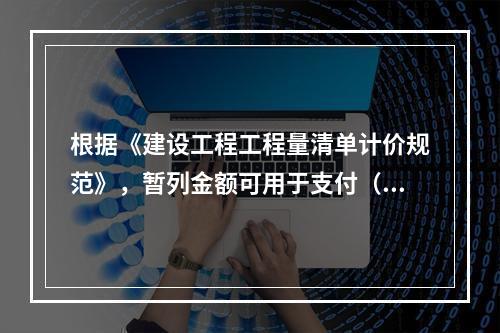 根据《建设工程工程量清单计价规范》，暂列金额可用于支付（...